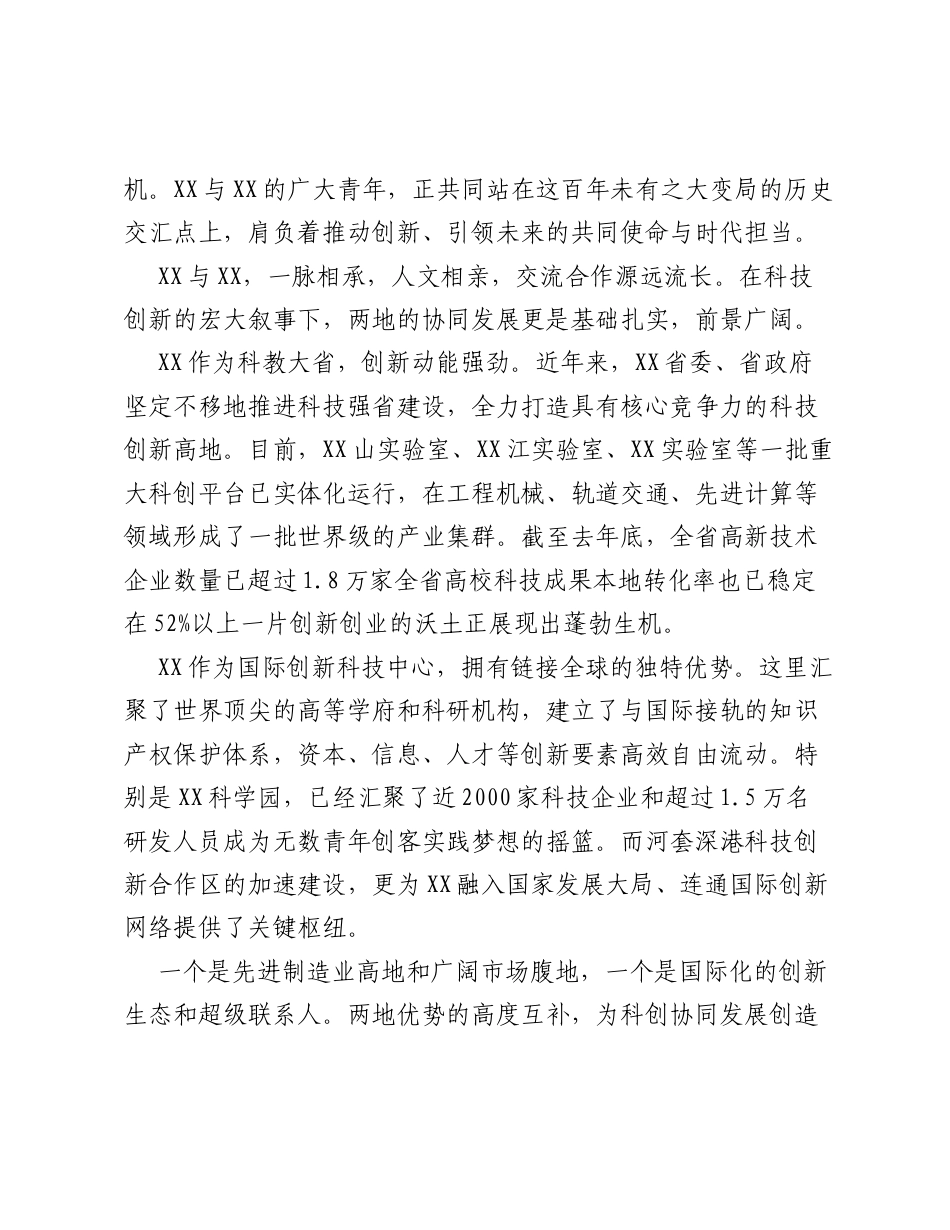 机。XX与XX的广大青年，正共同站在这百年未有之大变局的历史交汇点上，肩负着推动创新、引领未来的共同使命与时代担当。

XX与XX，一脉相承，人文相亲，交流合作源远流长。在科技创新的宏大叙事下，两地的协同发展更是基础扎实，前景广阔。

XX作为科教大省，创新动能强劲。近年来，XX省委、省政府坚定不移地推进科技强省建设，全力打造具有核心竞争力的科技创新高地。目前，XX山实验室、XX江实验室、XX实验室等一批重大科创平台已实体化运行，在工程机械、轨道交通、先进计算等领域形成了一批世界级的产业集群。截至去年底，全省高新技术企业数量已超过1.8万家全省高校科技成果本地转化率也已稳定在52%以上一片创新创业的沃土正展现出蓬勃生机。

XX作为国际创新科技中心，拥有链接全球的独特优势。这里汇聚了世界顶尖的高等学府和科研机构，建立了与国际接轨的知识产权保护体系，资本、信息、人才等创新要素高效自由流动。特别是XX科学园，已经汇聚了近2000家科技企业和超过1.5万名研发人员成为无数青年创客实践梦想的摇篮。而河套深港科技创新合作区的加速建设，更为XX融入国家发展大局、连通国际创新网络提供了关键枢纽。

一个是先进制造业高地和广阔市场腹地，一个是国际化的创新生态和超级联系人。两地优势的高度互补，为科创协同发展创造